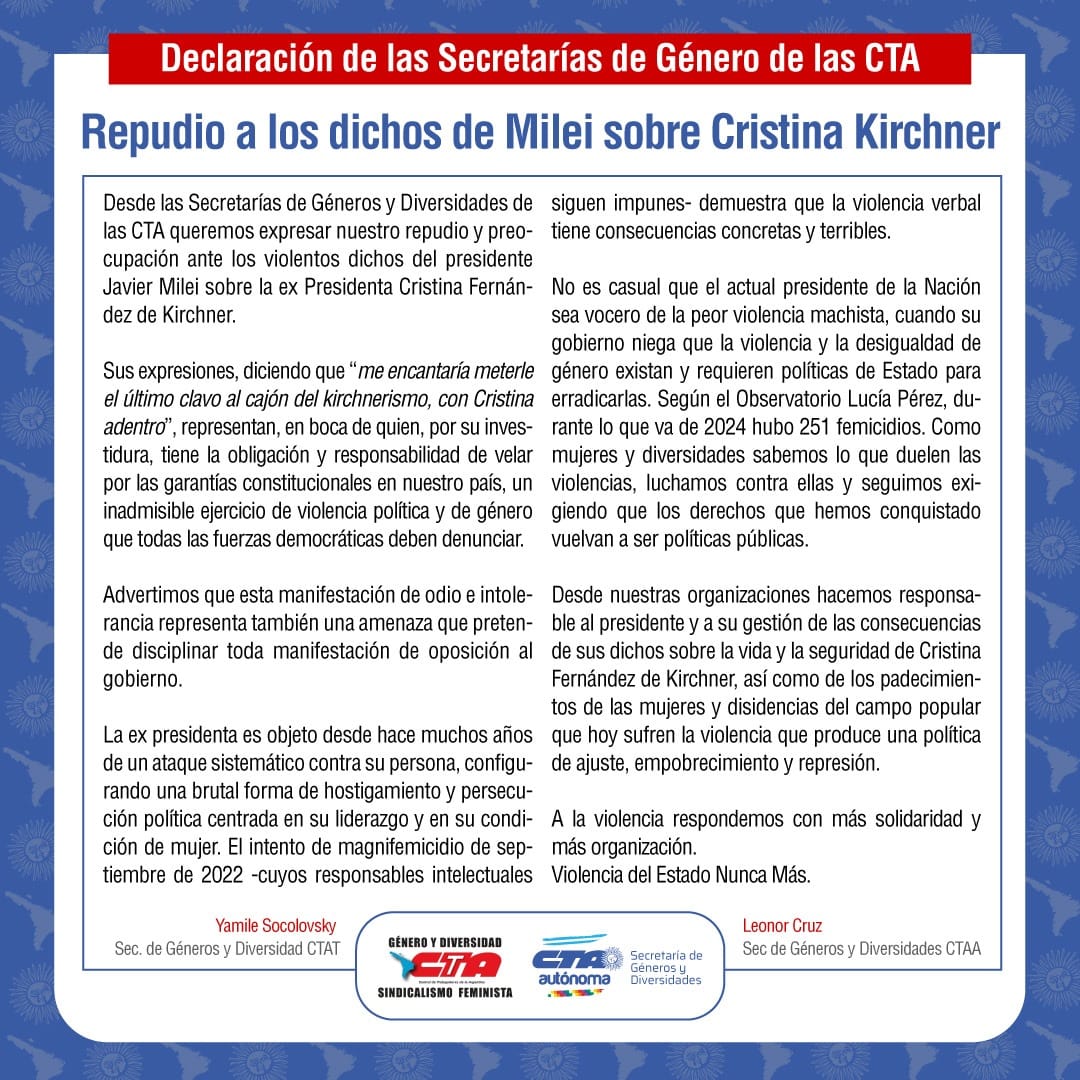 Declaración de las Secretarías de Género de las CTA

Repudio a los dichos de Milei sobre Cristina Kirchner

Desde las Secretarías de Géneros y Diversidades de las CTA queremos expresar nuestro repudio y preocupación ante los violentos dichos del presidente Javier Milei sobre la ex Presidenta Cristina Fernández de Kirchner.

Sus expresiones, diciendo que "me encantaría meterle el último clavo al cajón del kirchnerismo, con Cristina adentro", representan, en boca de quien, por su investidura, tiene la obligación y responsabilidad de velar por las garantías constitucionales en nuestro país, un inadmisible ejercicio de violencia política y de género que todas las fuerzas democráticas deben denunciar.

Advertimos que esta manifestación de odio e intolerancia representa también una amenaza que pretende disciplinar toda manifestación de oposición al gobierno.

La ex presidenta es objeto desde hace muchos años de un ataque sistemático contra su persona, configurando una brutal forma de hostigamiento y persecución política centrada en su liderazgo y en su condición de mujer. El intento de magnifemicidio de septiembre de 2022 -cuyos responsables intelectuales siguen impunes- demuestra que la violencia verbal tiene consecuencias concretas y terribles.

No es casual que el actual presidente de la Nación sea vocero de la peor violencia machista, cuando su gobierno niega que la violencia y la desigualdad de género existan y requieren políticas de Estado para erradicarlas. Según el Observatorio Lucía Pérez, durante lo que va de 2024 hubo 251 femicidios. Como mujeres y diversidades sabemos lo que duelen las violencias, luchamos contra ellas y seguimos exigiendo que los derechos que hemos conquistado vuelvan a ser políticas públicas.

Desde nuestras organizaciones hacemos responsable al presidente y a su gestión de las consecuencias de sus dichos sobre la vida y la seguridad de Cristina Fernández de Kirchner, así como de los padecimientos de las mujeres y disidencias del campo popular que hoy sufren la violencia que produce una política de ajuste, empobrecimiento y represión.

A la violencia respondemos con más solidaridad y más organización.
Violencia del Estado Nunca Más.

Yamile Socolovsky
Sec. de Géneros y Diversidad CTAT

GÉNERO Y DIVERSIDAD
CTA
SINDICALISMO FEMINISTA

CTA autónoma
Secretaría de Géneros y Diversidades

Leonor Cruz
Sec de Géneros y Diversidades CTAA